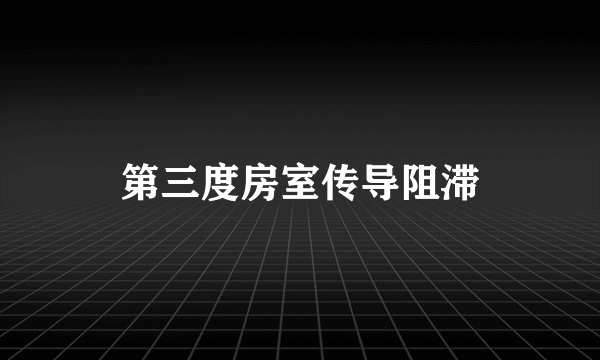 第三度房室传导阻滞